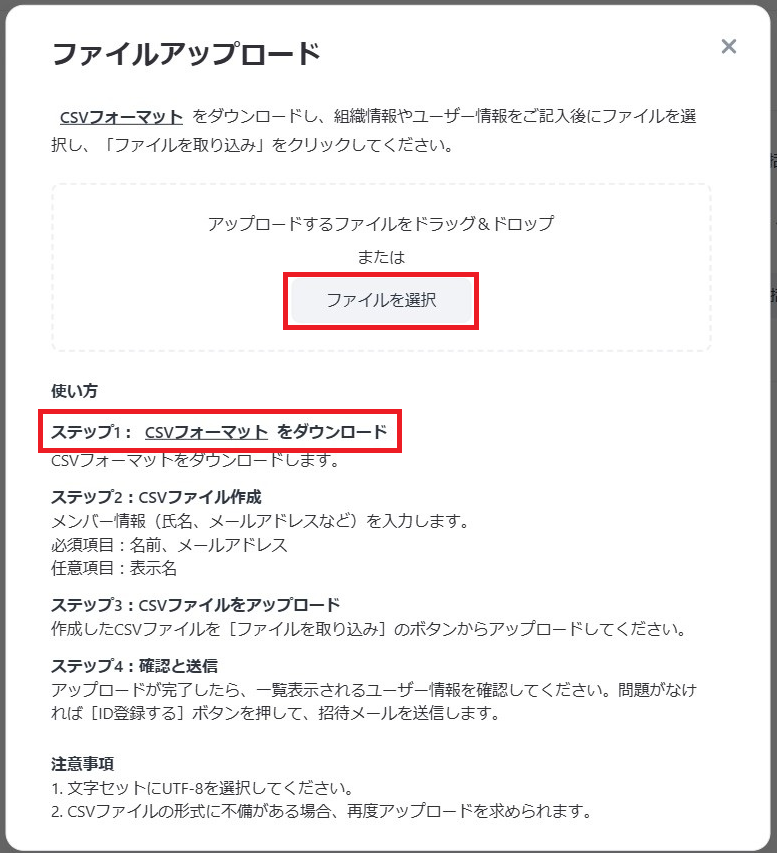 ファイルアップロード

×

CSVフォーマット をダウンロードし、組織情報やユーザー情報をご記入後にファイルを選択し、「ファイルを取り込み」をクリックしてください。

アップロードするファイルをドラッグ＆ドロップ

または

ファイルを選択

使い方

ステップ1： CSVフォーマット をダウンロード
CSVフォーマットをダウンロードします。

ステップ2：CSVファイル作成
メンバー情報（氏名、メールアドレスなど）を入力します。
必須項目：名前、メールアドレス
任意項目：表示名

ステップ3：CSVファイルをアップロード
作成したCSVファイルを［ファイルを取り込み］のボタンからアップロードしてください。

ステップ4：確認と送信
アップロードが完了したら、一覧表示されるユーザー情報を確認してください。問題がなければ［ID登録する］ボタンを押して、招待メールを送信します。

注意事項
1. 文字セットにUTF-8を選択してください。
2. CSVファイルの形式に不備がある場合、再度アップロードを求められます。